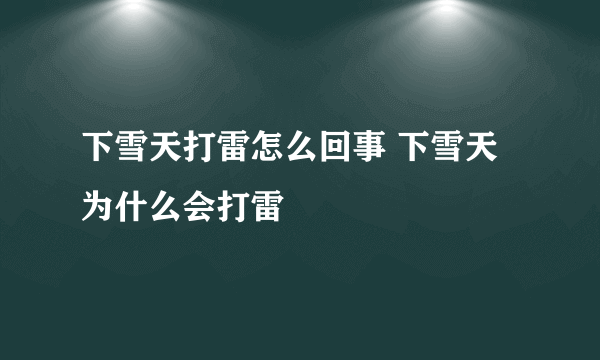 下雪天打雷怎么回事 下雪天为什么会打雷